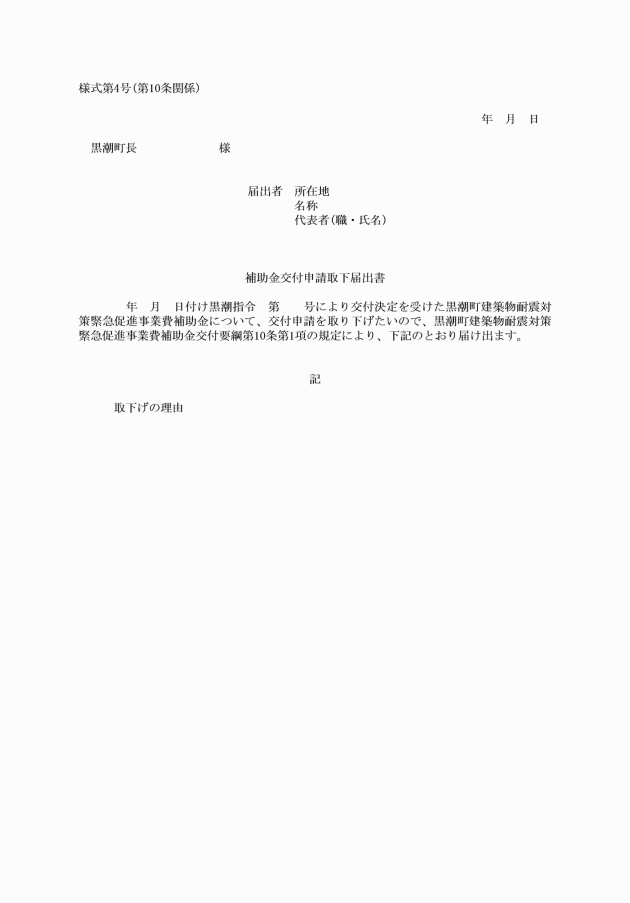 様式第4号(第10条関係)

年　月　日

黒潮町長　　　　　　　様

届出者　所在地
名称
代表者(職・氏名)

補助金交付申請取下届出書

年　月　日付け黒潮指令　第　　号により交付決定を受けた黒潮町建築物耐震対策緊急促進事業費補助金について、交付申請を取り下げたいので、黒潮町建築物耐震対策緊急促進事業費補助金交付要綱第10条第1項の規定により、下記のとおり届け出ます。

記

取下げの理由